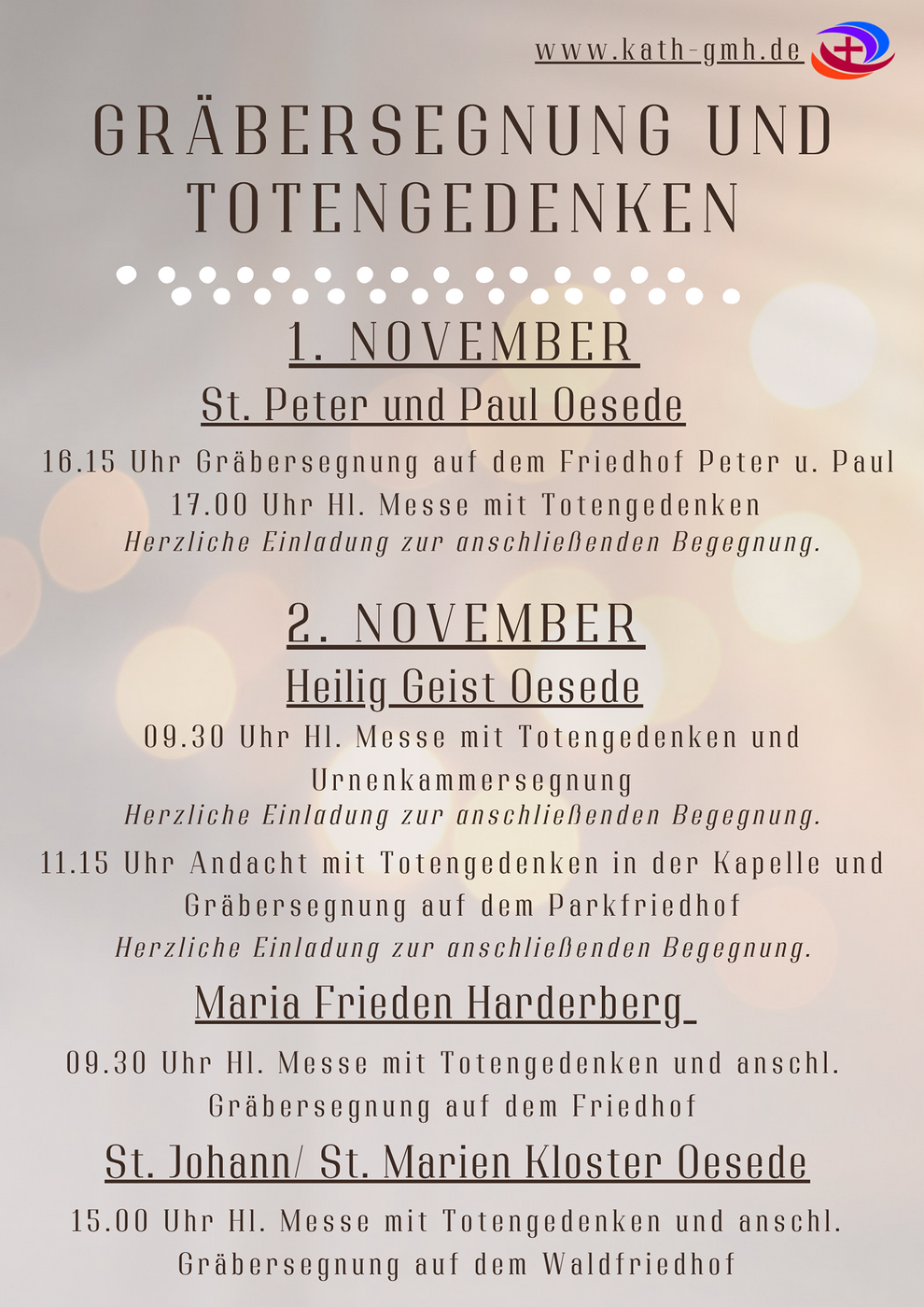 www.kath-gmh.de

GRÄBERSEGNUNG UND TOTENGEDENKEN

1. NOVEMBER

St. Peter und Paul Oesede

16.15 Uhr Gräbersegnung auf dem Friedhof Peter u. Paul
17.00 Uhr Hl. Messe mit Totengedenken
Herzliche Einladung zur anschließenden Begegnung.

2. NOVEMBER

Heilig Geist Oesede

09.30 Uhr Hl. Messe mit Totengedenken und Urnenkammersegnung
Herzliche Einladung zur anschließenden Begegnung.

11.15 Uhr Andacht mit Totengedenken in der Kapelle und Gräbersegnung auf dem Parkfriedhof
Herzliche Einladung zur anschließenden Begegnung.

Maria Frieden Harderberg

09.30 Uhr Hl. Messe mit Totengedenken und anschl. Gräbersegnung auf dem Friedhof

St. Johann/ St. Marien Kloster Oesede

15.00 Uhr Hl. Messe mit Totengedenken und anschl. Gräbersegnung auf dem Waldfriedhof